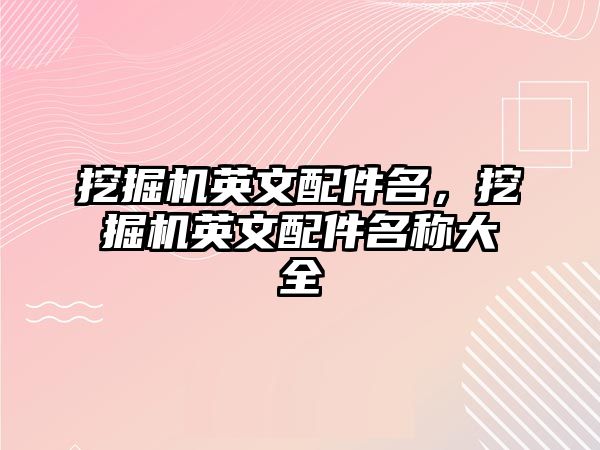 挖掘机英文配件名，挖掘机英文配件名称大全